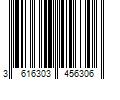 3 616303 456306